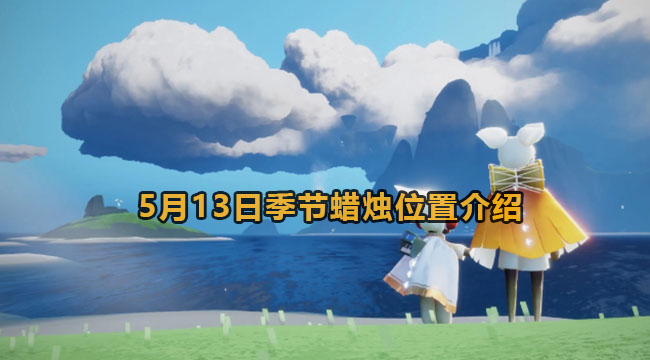 5月13日季节蜡烛位置介绍